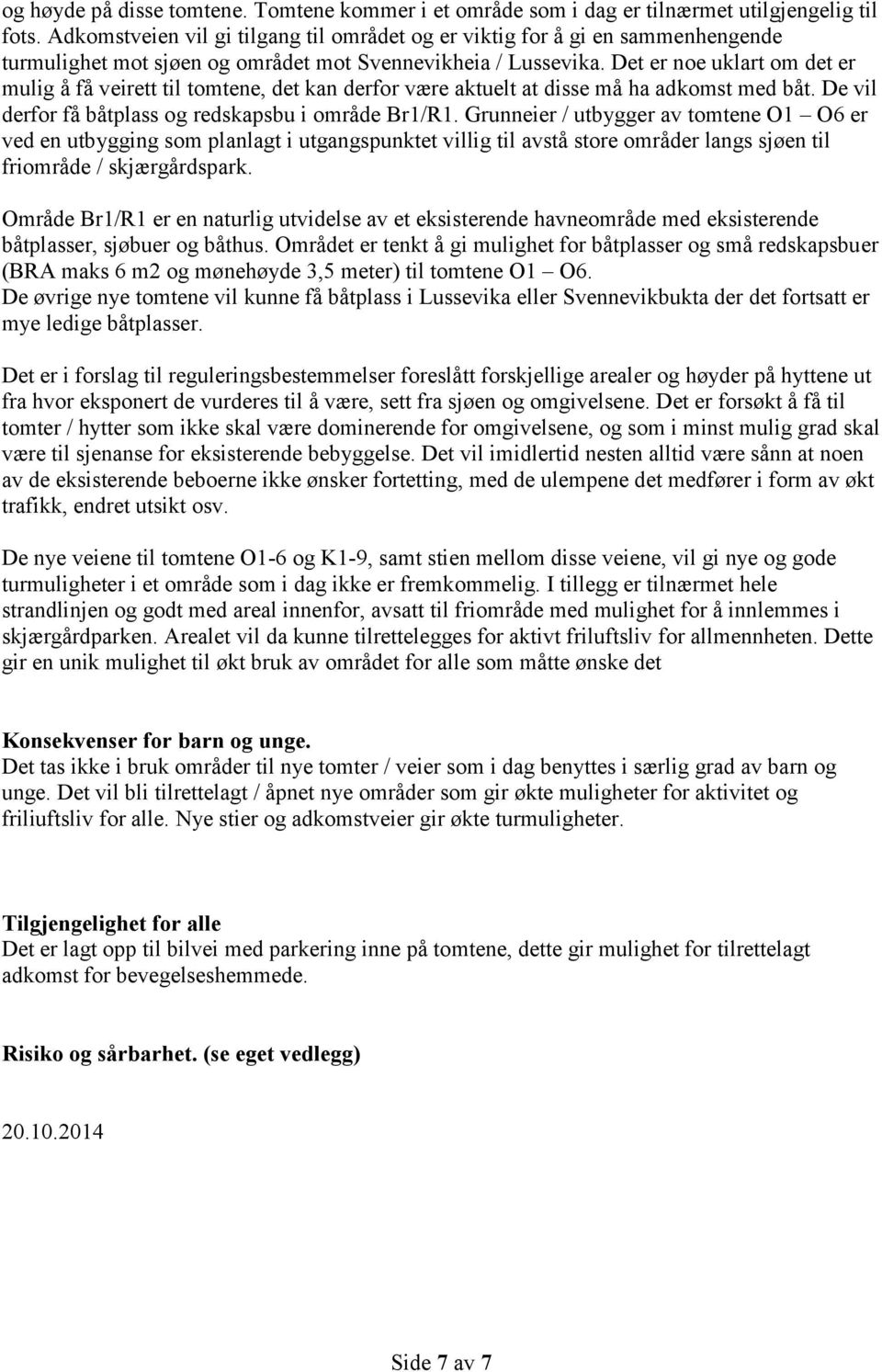 og høyde på disse tomtene. Tomtene kommer i et område som i dag er tilnærmet utilgjengelig til fots. Adkomstveien vil gi tilgang til området og er viktig for å gi en sammenhengende turmulighet mot sjøen og området mot Svennevikheia / Lussevika. Det er noe uklart om det er mulig å få veirett til tomtene, det kan derfor være aktuelt at disse må ha adkomst med båt. De vil derfor få båtplass og redskapsbu i område Br1/R1. Grunneier / utbygger av tomtene O1 – O6 er ved en utbygging som planlagt i utgangspunktet villig til avstå store områder langs sjøen til friområde / skjærgårdspark.

Område Br1/R1 er en naturlig utvidelse av et eksisterende havneområde med eksisterende båtplasser, sjøbuer og båthus. Området er tenkt å gi mulighet for båtplasser og små redskapsbuer (BRA maks 6 m2 og mønehøyde 3,5 meter) til tomtene O1 – O6.
De øvrige nye tomtene vil kunne få båtplass i Lussevika eller Svennevikbukta der det fortsatt er mye ledige båtplasser.

Det er i forslag til reguleringsbestemmelser foreslått forskjellige arealer og høyder på hyttene ut fra hvor eksponert de vurderes til å være, sett fra sjøen og omgivelsene. Det er forsøkt å få til tomter / hytter som ikke skal være dominerende for omgivelsene, og som i minst mulig grad skal være til sjenanse for eksisterende bebyggelse. Det vil imidlertid nesten alltid være sånn at noen av de eksisterende beboerne ikke ønsker fortetting, med de ulempene det medfører i form av økt trafikk, endret utsikt osv.

De nye veiene til tomtene O1-6 og K1-9, samt stien mellom disse veiene, vil gi nye og gode turmuligheter i et område som i dag ikke er fremkommelig. I tillegg er tilnærmet hele strandlinjen og godt med areal innenfor, avsatt til friområde med mulighet for å innlemmes i skjærgårdparken. Arealet vil da kunne tilrettelegges for aktivt friluftsliv for allmennheten. Dette gir en unik mulighet til økt bruk av området for alle som måtte ønske det

Konsekvenser for barn og unge.
Det tas ikke i bruk områder til nye tomter / veier som i dag benyttes i særlig grad av barn og unge. Det vil bli tilrettelagt / åpnet nye områder som gir økte muligheter for aktivitet og friliuftsliv for alle. Nye stier og adkomstveier gir økte turmuligheter.

Tilgjengelighet for alle
Det er lagt opp til bilvei med parkering inne på tomtene, dette gir mulighet for tilrettelagt adkomst for bevegelseshemmede.

Risiko og sårbarhet. (se eget vedlegg)

20.10.2014

Side 7 av 7